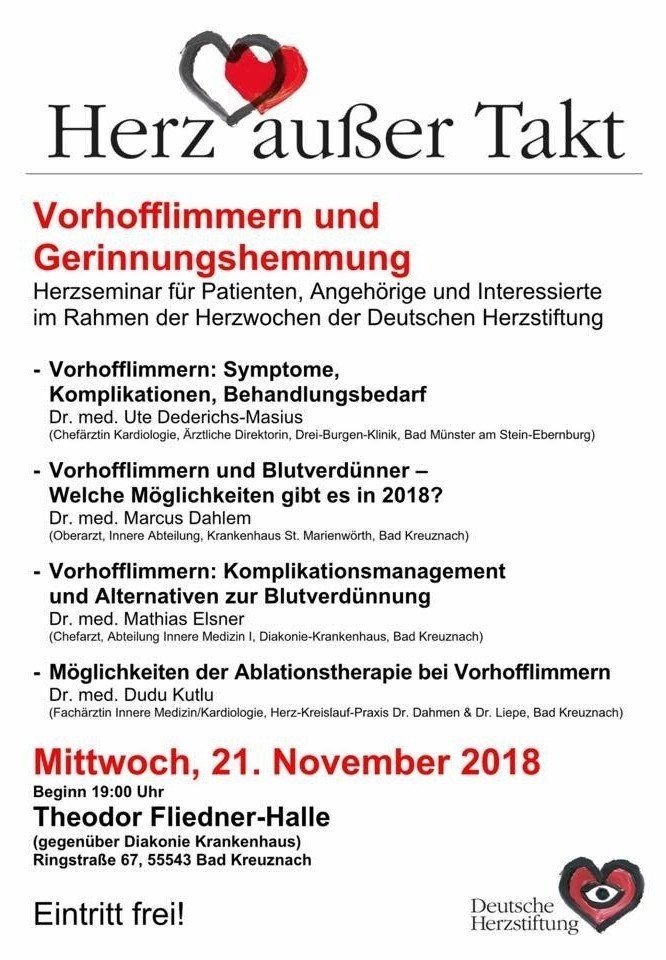 Herz außer Takt

Vorhofflimmern und Gerinnungshemmung
Herzseminar für Patienten, Angehörige und Interessierte im Rahmen der Herzwochen der Deutschen Herzstiftung

- Vorhofflimmern: Symptome, Komplikationen, Behandlungsbedarf
Dr. med. Ute Dederichs-Masius
(Chefärztin Kardiologie, Ärztliche Direktorin, Drei-Burgen-Klinik, Bad Münster am Stein-Ebernburg)

- Vorhofflimmern und Blutverdünner – Welche Möglichkeiten gibt es in 2018?
Dr. med. Marcus Dahlem
(Oberarzt, Innere Abteilung, Krankenhaus St. Marienwörth, Bad Kreuznach)

- Vorhofflimmern: Komplikationsmanagement und Alternativen zur Blutverdünnung
Dr. med. Mathias Elsner
(Chefarzt, Abteilung Innere Medizin I, Diakonie-Krankenhaus, Bad Kreuznach)

- Möglichkeiten der Ablationstherapie bei Vorhofflimmern
Dr. med. Dudu Kutlu
(Fachärztin Innere Medizin/Kardiologie, Herz-Kreislauf-Praxis Dr. Dahmen & Dr. Liepe, Bad Kreuznach)

Mittwoch, 21. November 2018
Beginn 19:00 Uhr
Theodor Fliedner-Halle
(gegenüber Diakonie Krankenhaus)
Ringstraße 67, 55543 Bad Kreuznach

Eintritt frei!

Deutsche Herzstiftung